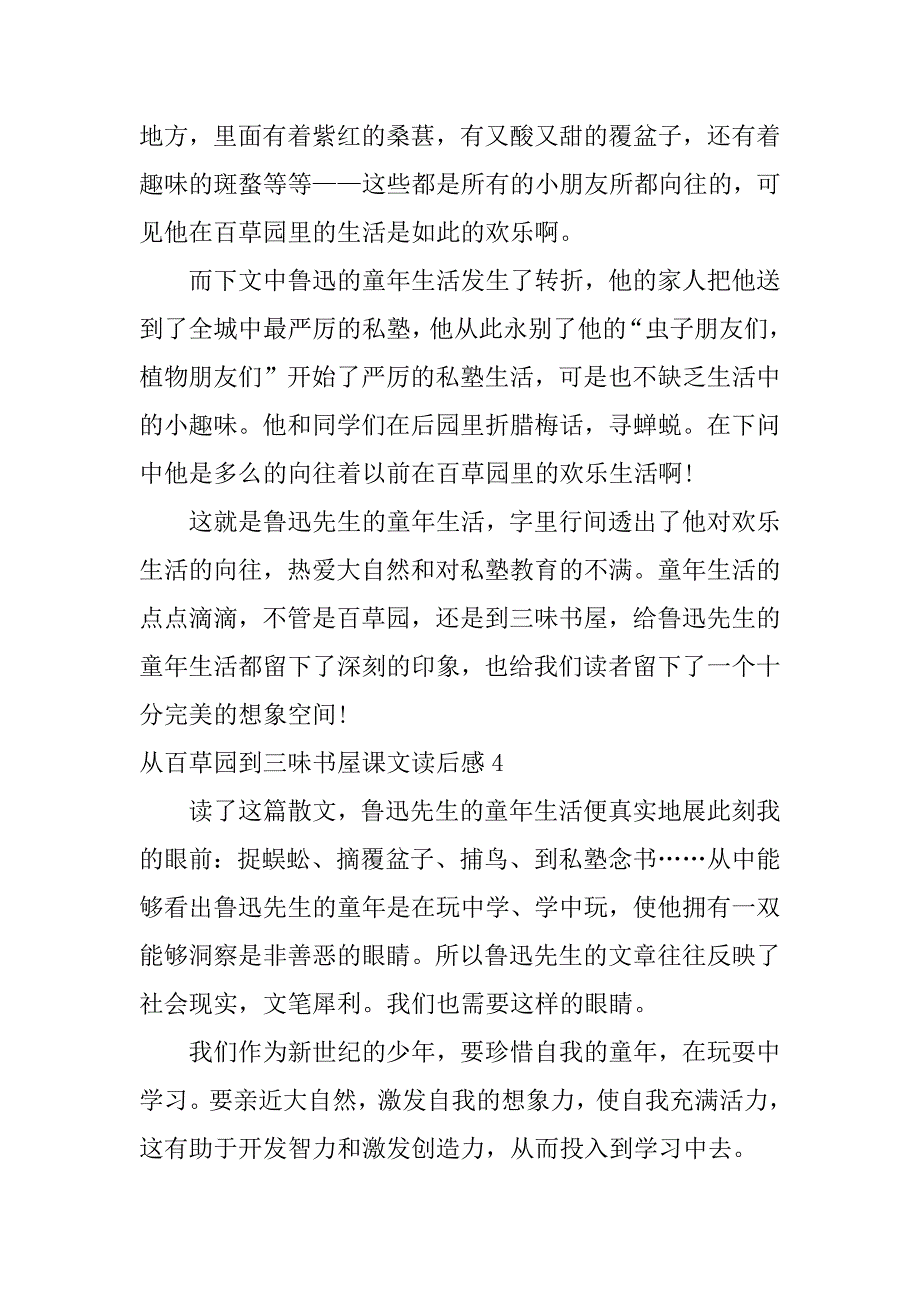 地方，里面有着紫红的桑葚，有又酸又甜的覆盆子，还有着趣味的斑蝥等等——这些都是所有的小朋友所都向往的，可见他在百草园里的生活是如此的欢乐啊。

而下文中鲁迅的童年生活发生了转折，他的家人把他送到了全城中最严厉的私塾，他从此永别了他的“虫子朋友们，植物朋友们”开始了严厉的私塾生活，可是也不缺乏生活中的小趣味。他和同学们在后园里折腊梅话，寻蝉蜕。在下问中他是多么的向往着以前在百草园里的欢乐生活啊！

这就是鲁迅先生的童年生活，字里行间透出了他对欢乐生活的向往，热爱大自然和对私塾教育的不满。童年生活的点点滴滴，不管是百草园，还是到三味书屋，给鲁迅先生的童年生活都留下了深刻的印象，也给我们读者留下了一个十分完美的想象空间！

从百草园到三味书屋课文读后感 4

读了这篇散文，鲁迅先生的童年生活便真实地展此刻我的眼前：捉蜈蚣、摘覆盆子、捕鸟、到私塾念书……从中能够看出鲁迅先生的童年是在玩中学、学中玩，使他拥有一双能够洞察是非善恶的眼睛。所以鲁迅先生的文章往往反映了社会现实，文笔犀利。我们也需要这样的眼睛。

我们作为新世纪的少年，要珍惜自我的童年，在玩耍中学习。要亲近大自然，激发自我的想象力，使自我充满活力，这有助于开发智力和激发创造力，从而投入到学习中去。